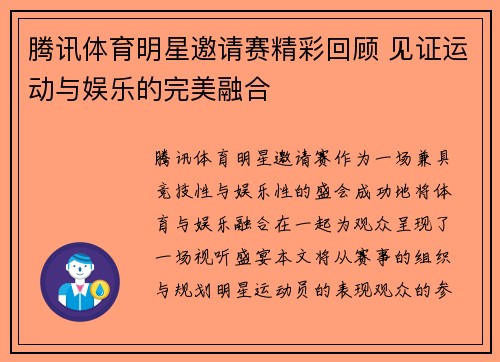 腾讯体育明星邀请赛精彩回顾 见证运动与娱乐的完美融合

腾讯体育明星邀请赛作为一场兼具竞技性与娱乐性的盛会成功地将体育与娱乐融合在一起为观众呈现了一场视听盛宴本文将从赛事的组织与规划明星运动员的表现观众的参